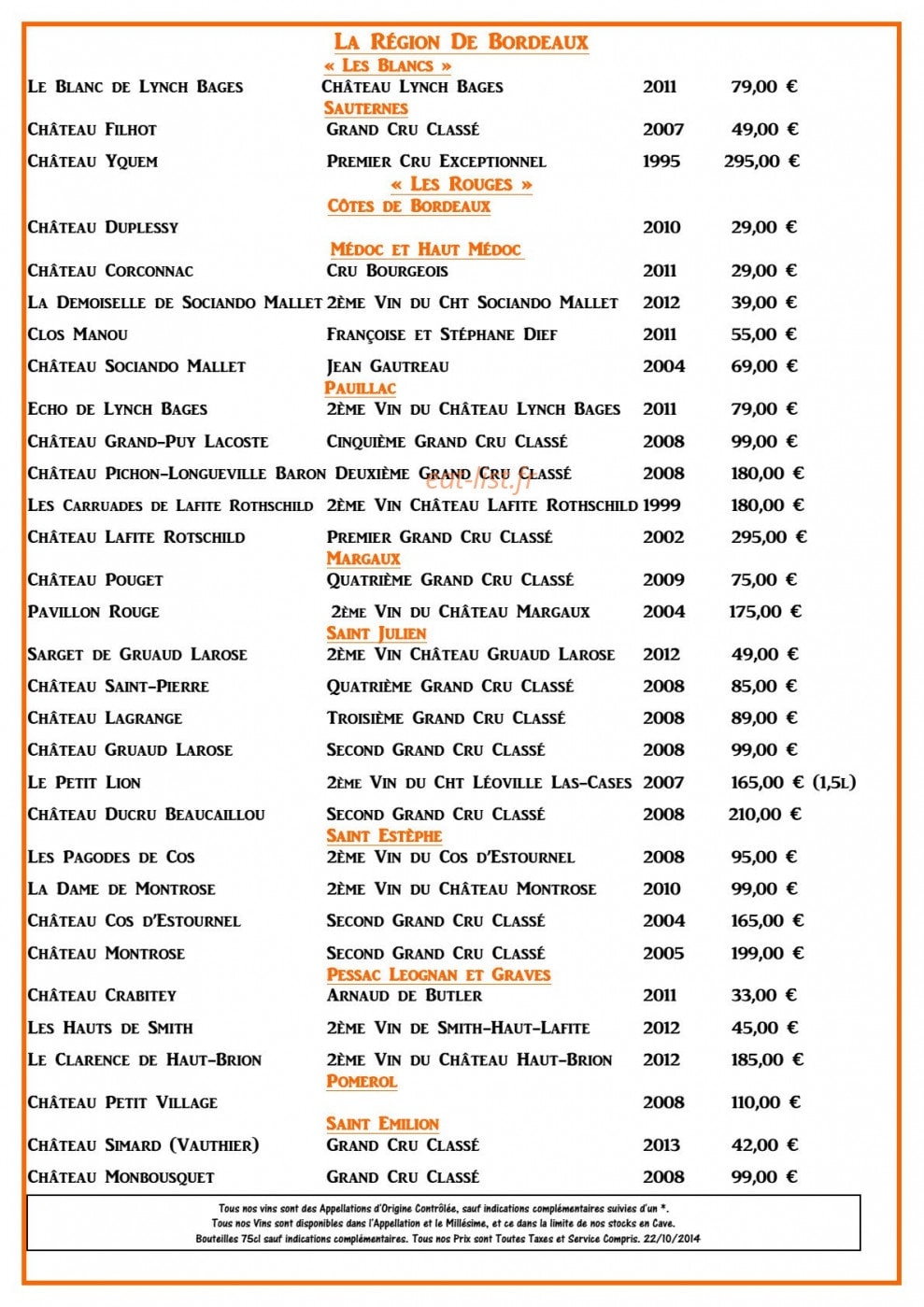 La Région De Bordeaux

« Les Blancs »

Le Blanc de Lynch Bages Château Lynch Bages 2011 79,00 €

Sauternes

Château Filhot Grand Cru Classé 2007 49,00 €

Château Yquem Premier Cru Exceptionnel 1995 295,00 €

« Les Rouges »

Côtes de Bordeaux

Château Duplessy 2010 29,00 €

Médoc et Haut Médoc

Château Corconnac Cru Bourgeois 2011 29,00 €

La Demoiselle de Sociando Mallet 2ème Vin du Cht Sociando Mallet 2012 39,00 €

Clos Manou Françoise et Stéphane Dief 2011 55,00 €

Château Sociando Mallet Jean Gautreau 2004 69,00 €

Pauillac

Echo de Lynch Bages 2ème Vin du Château Lynch Bages 2011 79,00 €

Château Grand-Puy Lacoste Cinquième Grand Cru Classé 2008 99,00 €

Château Pichon-Longueville Baron Deuxième Grand Cru Classé 2008 180,00 €

Les Carruades de Lafite Rothschild 2ème Vin Château Lafite Rothschild 1999 180,00 €

Château Lafite Rotschild Premier Grand Cru Classé 2002 295,00 €

Margaux

Château Pouget Quatrième Grand Cru Classé 2009 75,00 €

Pavillon Rouge 2ème Vin du Château Margaux 2004 175,00 €

Saint Julien

Sarget de Gruaud Larose 2ème Vin Château Gruaud Larose 2012 49,00 €

Château Saint-Pierre Quatrième Grand Cru Classé 2008 85,00 €

Château Lagrange Troisième Grand Cru Classé 2008 89,00 €

Château Gruaud Larose Second Grand Cru Classé 2008 99,00 €

Le Petit Lion 2ème Vin du Cht Léoville Las-Cases 2007 165,00 € (1,5l)

Château Ducru Beaucaillou Second Grand Cru Classé 2008 210,00 €

Saint Estèphe

Les Pagodes de Cos 2ème Vin du Cos d'Estournel 2008 95,00 €

La Dame de Montrose 2ème Vin du Château Montrose 2010 99,00 €

Château Cos d'Estournel Second Grand Cru Classé 2004 165,00 €

Château Montrose Second Grand Cru Classé 2005 199,00 €

Pessac Leognan et Graves

Château Crabitey Arnaud de Butler 2011 33,00 €

Les Hauts de Smith 2ème Vin de Smith-Haut-Lafite 2012 45,00 €

Le Clarence de Haut-Brion 2ème Vin du Château Haut-Brion 2012 185,00 €

Pomerol

Château Petit Village 2008 110,00 €

Saint Emilion

Château Simard (Vauthier) Grand Cru Classé 2013 42,00 €

Château Monbousquet Grand Cru Classé 2008 99,00 €

Tous nos vins sont des Appellations d'Origine Contrôlée, sauf indications complémentaires suivies d'un *.
Tous nos Vins sont disponibles dans l'Appellation et le Millésime, et ce dans la limite de nos stocks en Cave.
Bouteilles 75cl sauf indications complémentaires. Tous nos Prix sont Toutes Taxes et Service Compris. 22/10/2014

eat-list.fr